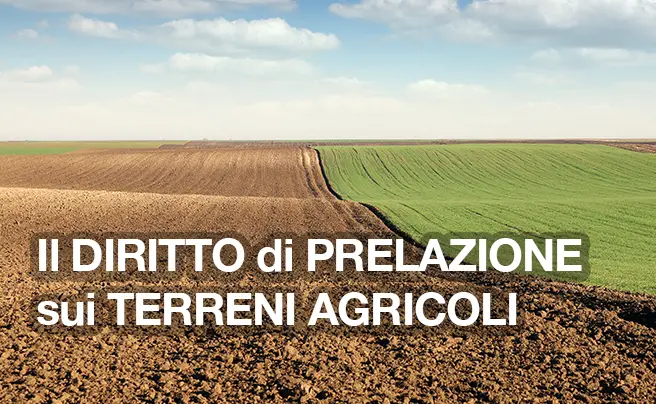 Il DIRITTO di PRELAZIONE
sui TERRENI AGRICOLI